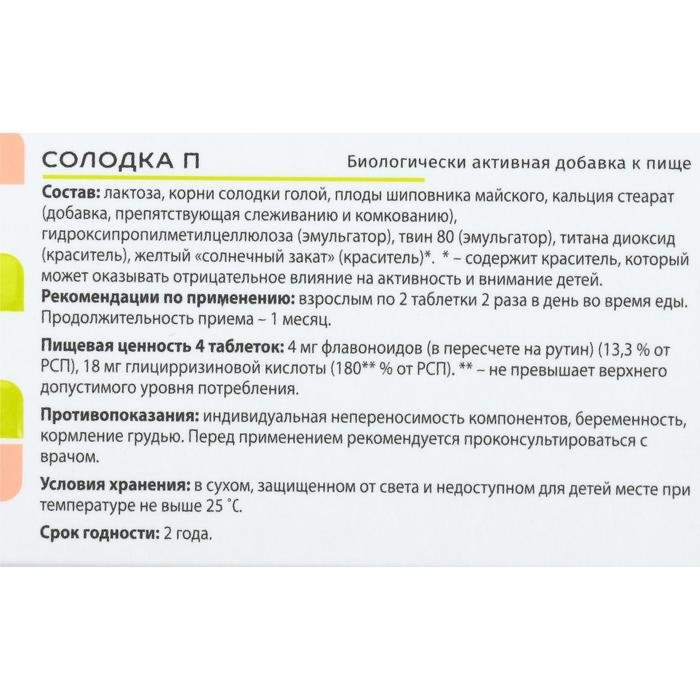 СОЛОДКА П

Биологически активная добавка к пище

Состав: лактоза, корни солодки голой, плоды шиповника майского, кальция стеарат (добавка, препятствующая слеживанию и комкованию), гидроксипропилметилцеллюлоза (эмульгатор), твин 80 (эмульгатор), титана диоксид (краситель), желтый «солнечный закат» (краситель)*. * – содержит краситель, который может оказывать отрицательное влияние на активность и внимание детей.
Рекомендации по применению: взрослым по 2 таблетки 2 раза в день во время еды. Продолжительность приема – 1 месяц.

Пищевая ценность 4 таблеток: 4 мг флавоноидов (в пересчете на рутин) (13,3 % от РСП), 18 мг глицирризиновой кислоты (180** % от РСП). ** – не превышает верхнего допустимого уровня потребления.

Противопоказания: индивидуальная непереносимость компонентов, беременность, кормление грудью. Перед применением рекомендуется проконсультироваться с врачом.

Условия хранения: в сухом, защищенном от света и недоступном для детей месте при температуре не выше 25 °С.

Срок годности: 2 года.